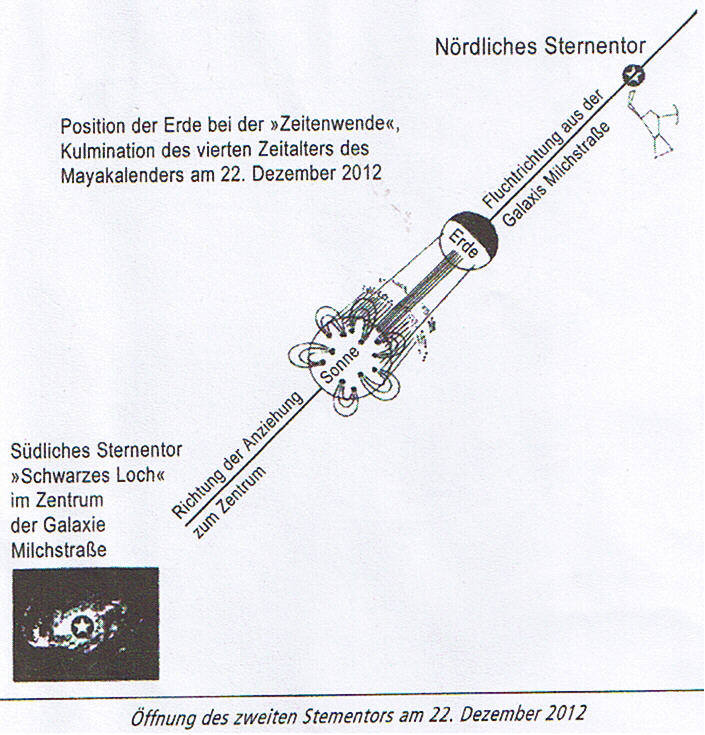 Nördliches Sternentor

Position der Erde bei der »Zeitenwende«, Kulmination des vierten Zeitalters des Mayakalenders am 22. Dezember 2012

Fluchtrichtung aus der Galaxis Milchstraße

Erde

Sonne

Richtung der Anziehung zum Zentrum

Südliches Sternentor »Schwarzes Loch« im Zentrum der Galaxie Milchstraße

Öffnung des zweiten Stementors am 22. Dezember 2012